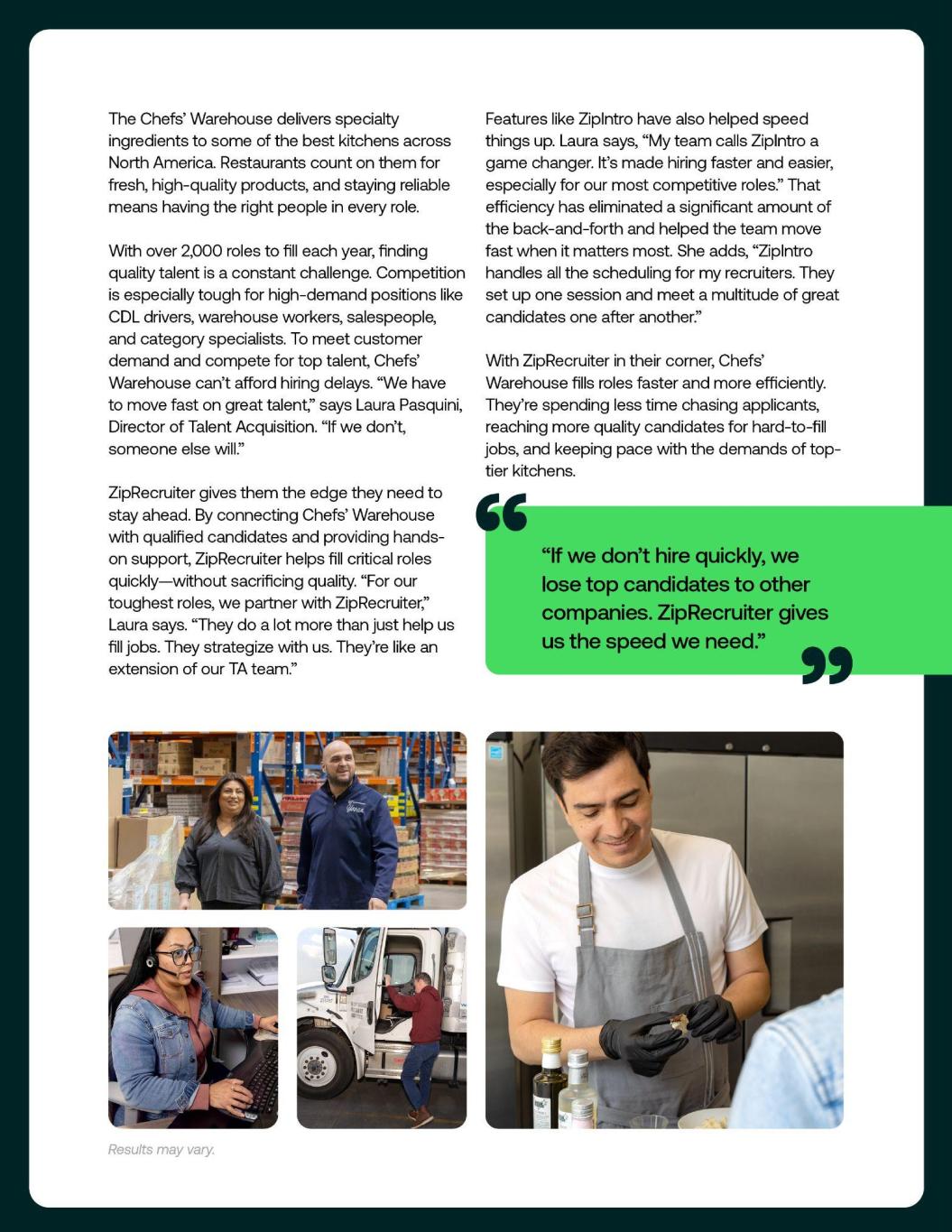 The Chefs' Warehouse delivers specialty ingredients to some of the best kitchens across North America. Restaurants count on them for fresh, high-quality products, and staying reliable means having the right people in every role.

With over 2,000 roles to fill each year, finding quality talent is a constant challenge. Competition is especially tough for high-demand positions like CDL drivers, warehouse workers, salespeople, and category specialists. To meet customer demand and compete for top talent, Chefs' Warehouse can't afford hiring delays. "We have to move fast on great talent," says Laura Pasquini, Director of Talent Acquisition. "If we don't, someone else will."

ZipRecruiter gives them the edge they need to stay ahead. By connecting Chefs' Warehouse with qualified candidates and providing hands-on support, ZipRecruiter helps fill critical roles quickly—without sacrificing quality. "For our toughest roles, we partner with ZipRecruiter," Laura says. "They do a lot more than just help us fill jobs. They strategize with us. They're like an extension of our TA team."

Features like ZipIntro have also helped speed things up. Laura says, "My team calls ZipIntro a game changer. It's made hiring faster and easier, especially for our most competitive roles." That efficiency has eliminated a significant amount of the back-and-forth and helped the team move fast when it matters most. She adds, "ZipIntro handles all the scheduling for my recruiters. They set up one session and meet a multitude of great candidates one after another."

With ZipRecruiter in their corner, Chefs' Warehouse fills roles faster and more efficiently. They're spending less time chasing applicants, reaching more quality candidates for hard-to-fill jobs, and keeping pace with the demands of top-tier kitchens.

"If we don't hire quickly, we lose top candidates to other companies. ZipRecruiter gives us the speed we need."

Results may vary.